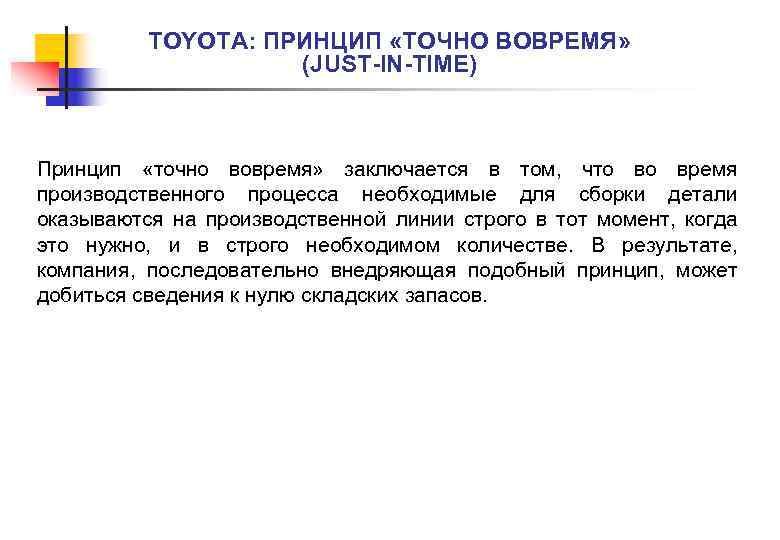 TOYOTA: ПРИНЦИП «ТОЧНО ВОВРЕМЯ» (JUST-IN-TIME)

Принцип «точно вовремя» заключается в том, что во время производственного процесса необходимые для сборки детали оказываются на производственной линии строго в тот момент, когда это нужно, и в строго необходимом количестве. В результате, компания, последовательно внедряющая подобный принцип, может добиться сведения к нулю складских запасов.